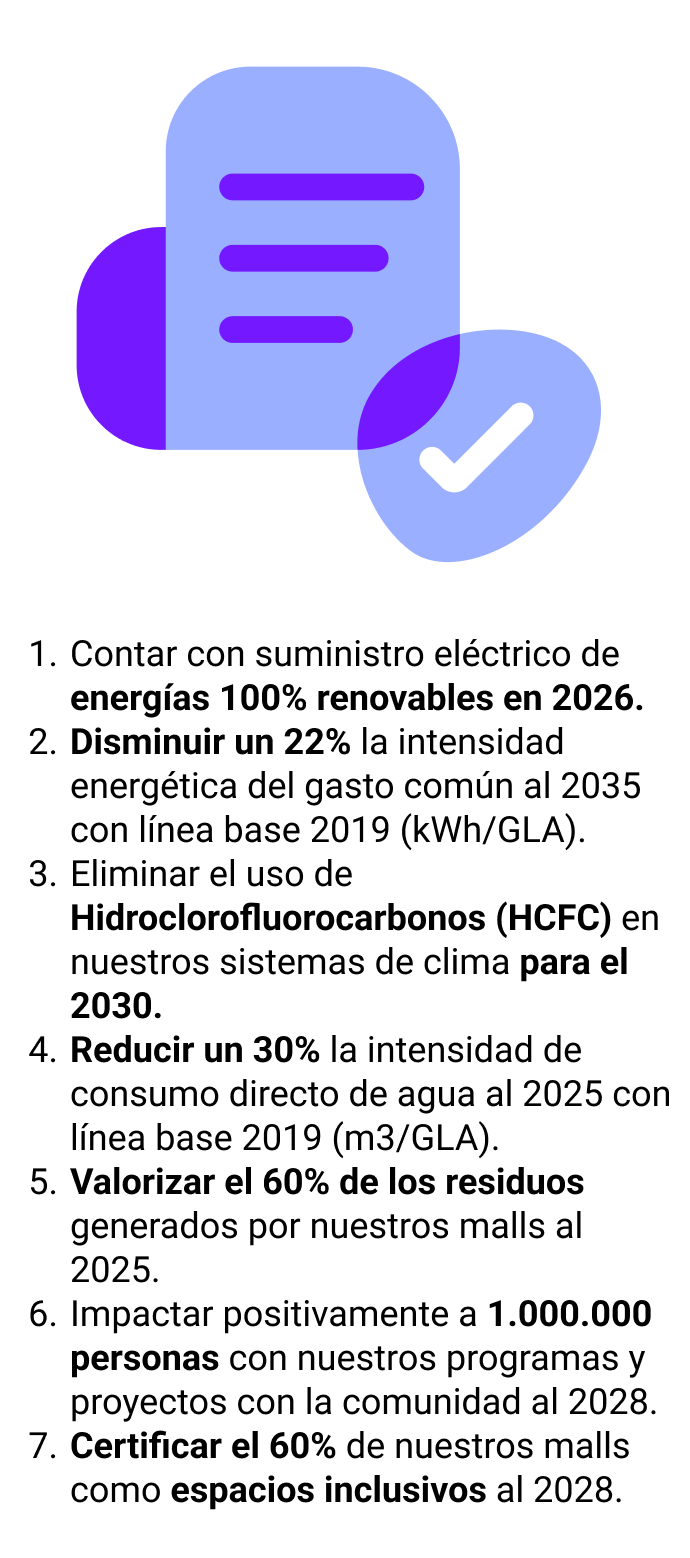 1. Contar con suministro eléctrico de energías 100% renovables en 2026.
2. Disminuir un 22% la intensidad energética del gasto común al 2035 con línea base 2019 (kWh/GLA).
3. Eliminar el uso de Hidroclorofluorocarbonos (HCFC) en nuestros sistemas de clima para el 2030.
4. Reducir un 30% la intensidad de consumo directo de agua al 2025 con línea base 2019 (m3/GLA).
5. Valorizar el 60% de los residuos generados por nuestros malls al 2025.
6. Impactar positivamente a 1.000.000 personas con nuestros programas y proyectos con la comunidad al 2028.
7. Certificar el 60% de nuestros malls como espacios inclusivos al 2028.